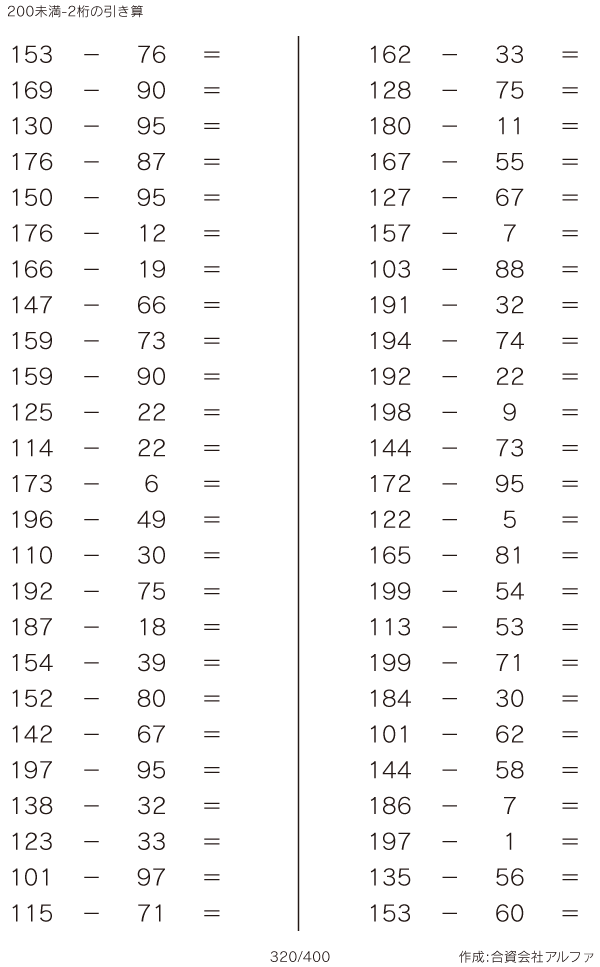 200未満-2桁の引き算

153 − 76 =
169 − 90 =
130 − 95 =
176 − 87 =
150 − 95 =
176 − 12 =
166 − 19 =
147 − 66 =
159 − 73 =
159 − 90 =
125 − 22 =
114 − 22 =
173 − 6 =
196 − 49 =
110 − 30 =
192 − 75 =
187 − 18 =
154 − 39 =
152 − 80 =
142 − 67 =
197 − 95 =
138 − 32 =
123 − 33 =
101 − 97 =
115 − 71 =

162 − 33 =
128 − 75 =
180 − 11 =
167 − 55 =
127 − 67 =
157 − 7 =
103 − 88 =
191 − 32 =
194 − 74 =
192 − 22 =
198 − 9 =
144 − 73 =
172 − 95 =
122 − 5 =
165 − 81 =
199 − 54 =
113 − 53 =
199 − 71 =
184 − 30 =
101 − 62 =
144 − 58 =
186 − 7 =
197 − 1 =
135 − 56 =
153 − 60 =

320/400

作成:合資会社アルファ